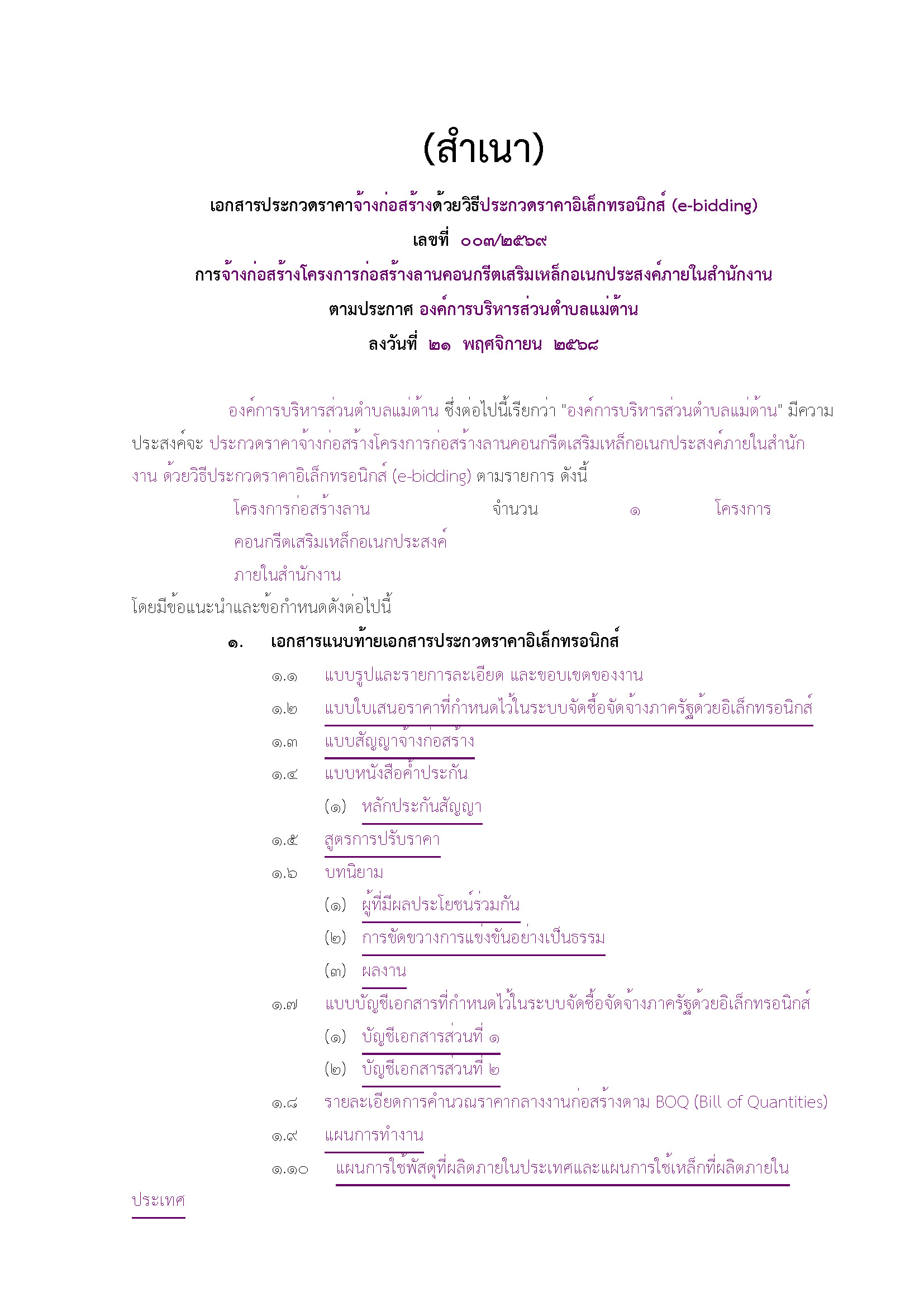 (สำเนา)

เอกสารประกวดราคาจ้างก่อสร้างด้วยวิธีประกวดราคาอิเล็กทรอนิกส์ (e-bidding)

เลขที่ ๐๐๓/๒๕๖๙

การจ้างก่อสร้างโครงการก่อสร้างลานคอนกรีตเสริมเหล็กอเนกประสงค์ภายในสำนักงาน

ตามประกาศ องค์การบริหารส่วนตำบลแม่ต้าน

ลงวันที่ ๒๑ พฤศจิกายน ๒๕๖๘

องค์การบริหารส่วนตำบลแม่ต้าน ซึ่งต่อไปนี้เรียกว่า "องค์การบริหารส่วนตำบลแม่ต้าน" มีความประสงค์จะ ประกวดราคาจ้างก่อสร้างโครงการก่อสร้างลานคอนกรีตเสริมเหล็กอเนกประสงค์ภายในสำนักงาน ด้วยวิธีประกวดราคาอิเล็กทรอนิกส์ (e-bidding) ตามรายการ ดังนี้

| โครงการก่อสร้างลานคอนกรีตเสริมเหล็กอเนกประสงค์ภายในสำนักงาน | จำนวน | ๑ | โครงการ |
|---|---|---|---|

โดยมีข้อแนะนำและข้อกำหนดดังต่อไปนี้

๑. เอกสารแนบท้ายเอกสารประกวดราคาอิเล็กทรอนิกส์

๑.๑ แบบรูปและรายการละเอียด และขอบเขตของงาน

๑.๒ แบบใบเสนอราคาที่กำหนดไว้ในระบบจัดซื้อจัดจ้างภาครัฐด้วยอิเล็กทรอนิกส์

๑.๓ แบบสัญญาจ้างก่อสร้าง

๑.๔ แบบหนังสือค้ำประกัน

(๑) หลักประกันสัญญา

๑.๕ สูตรการปรับราคา

๑.๖ บทนิยาม

(๑) ผู้ที่มีผลประโยชน์ร่วมกัน

(๒) การขัดขวางการแข่งขันอย่างเป็นธรรม

(๓) ผลงาน

๑.๗ แบบบัญชีเอกสารที่กำหนดไว้ในระบบจัดซื้อจัดจ้างภาครัฐด้วยอิเล็กทรอนิกส์

(๑) บัญชีเอกสารส่วนที่ ๑

(๒) บัญชีเอกสารส่วนที่ ๒

๑.๘ รายละเอียดการคำนวณราคากลางงานก่อสร้างตาม BOQ (Bill of Quantities)

๑.๙ แผนการทำงาน

๑.๑๐ แผนการใช้พัสดุที่ผลิตภายในประเทศและแผนการใช้เหล็กที่ผลิตภายในประเทศ